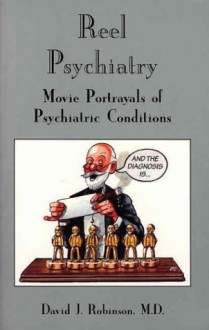 Reel Psychiatry

Movie Portrayals of Psychiatric Conditions

AND THE DIAGNOSIS IS...

David J. Robinson, M.D.